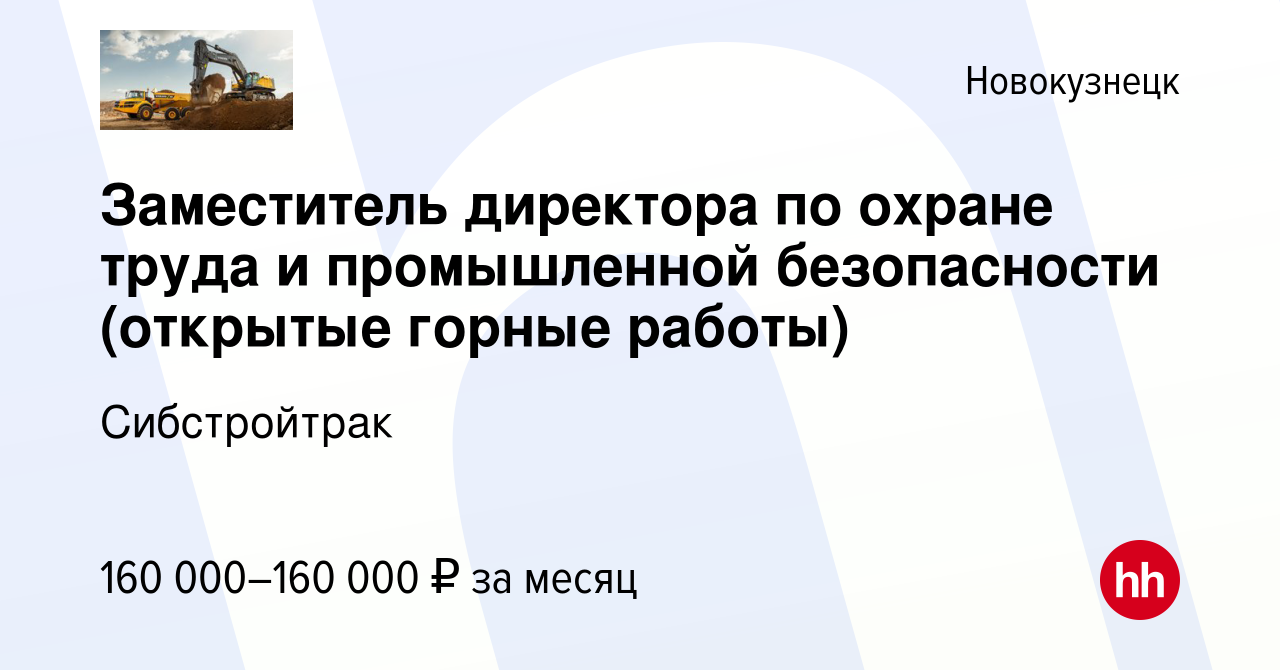 Новокузнецк

Заместитель директора по охране труда и промышленной безопасности (открытые горные работы)

Сибстройтрак

160 000–160 000 ₽ за месяц

hh